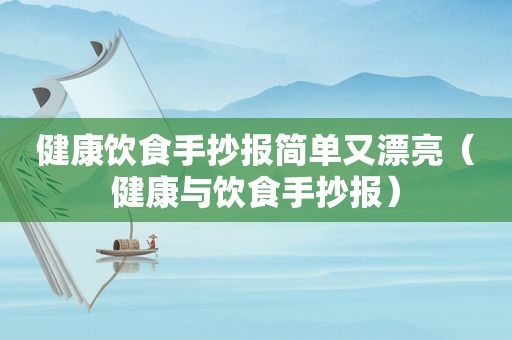 健康饮食手抄报简单又漂亮（健康与饮食手抄报）